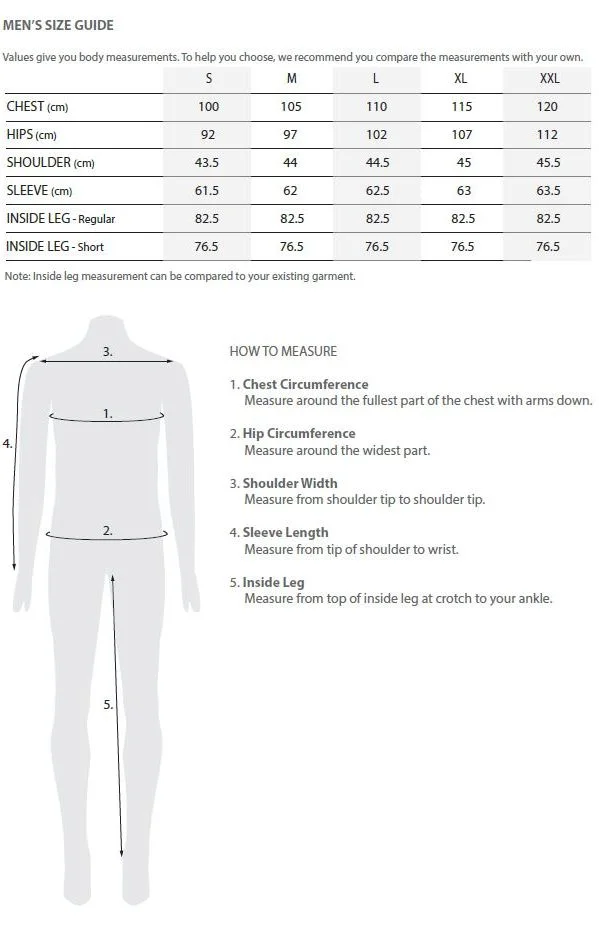 MEN'S SIZE GUIDE

Values give you body measurements. To help you choose, we recommend you compare the measurements with your own.

| | S | M | L | XL | XXL |
|---|---|---|---|---|---|
| CHEST (cm) | 100 | 105 | 110 | 115 | 120 |
| HIPS (cm) | 92 | 97 | 102 | 107 | 112 |
| SHOULDER (cm) | 43.5 | 44 | 44.5 | 45 | 45.5 |
| SLEEVE (cm) | 61.5 | 62 | 62.5 | 63 | 63.5 |
| INSIDE LEG - Regular | 82.5 | 82.5 | 82.5 | 82.5 | 82.5 |
| INSIDE LEG - Short | 76.5 | 76.5 | 76.5 | 76.5 | 76.5 |

Note: Inside leg measurement can be compared to your existing garment.

3.

1.

4.

2.

5.

HOW TO MEASURE

1. Chest Circumference
Measure around the fullest part of the chest with arms down.

2. Hip Circumference
Measure around the widest part.

3. Shoulder Width
Measure from shoulder tip to shoulder tip.

4. Sleeve Length
Measure from tip of shoulder to wrist.

5. Inside Leg
Measure from top of inside leg at crotch to your ankle.